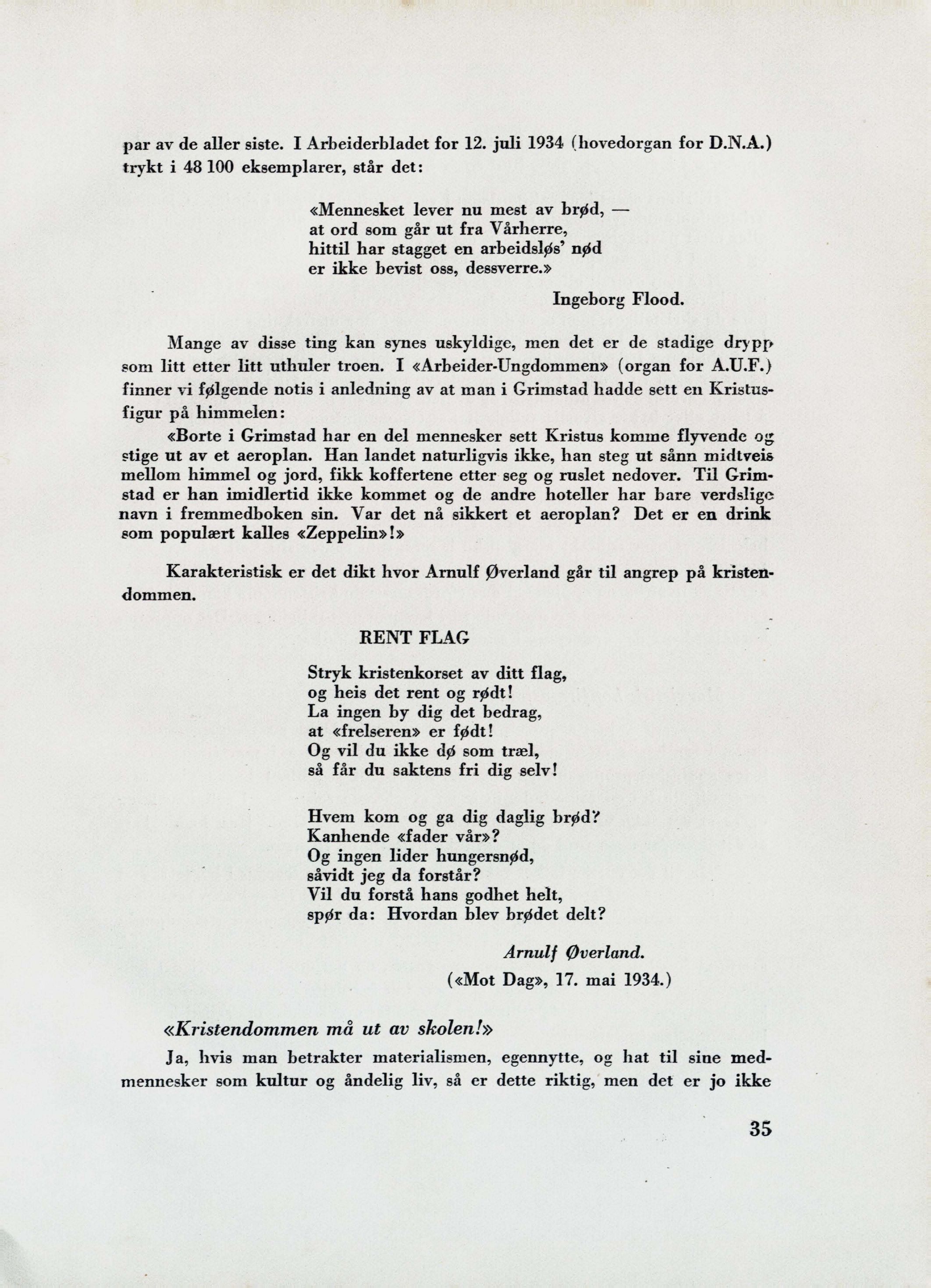 par av de aller siste. I Arbeiderbladet for 12. juli 1934 (hovedorgan for D.N.A.) trykt i 48 100 eksemplarer, står det:

«Mennesket lever nu mest av brød, —
at ord som går ut fra Vårherre,
hittil har stagget en arbeidsløs' nød
er ikke bevist oss, dessverre.»

Ingeborg Flood.

Mange av disse ting kan synes uskyldige, men det er de stadige drypp som litt etter litt uthuler troen. I «Arbeider-Ungdommen» (organ for A.U.F.) finner vi følgende notis i anledning av at man i Grimstad hadde sett en Kristusfigur på himmelen:

«Borte i Grimstad har en del mennesker sett Kristus komme flyvende og stige ut av et aeroplan. Han landet naturligvis ikke, han steg ut sånn midtveis mellom himmel og jord, fikk koffertene etter seg og ruslet nedover. Til Grimstad er han imidlertid ikke kommet og de andre hoteller har bare verdslige navn i fremmedboken sin. Var det nå sikkert et aeroplan? Det er en drink som populært kalles «Zeppelin»!»

Karakteristisk er det dikt hvor Arnulf Øverland går til angrep på kristendommen.

RENT FLAG

Stryk kristenkorset av ditt flag,
og heis det rent og rødt!
La ingen by dig det bedrag,
at «frelseren» er født!
Og vil du ikke dø som træl,
så får du saktens fri dig selv!

Hvem kom og ga dig daglig brød?
Kanhende «fader vår»?
Og ingen lider hungersnød,
såvidt jeg da forstår?
Vil du forstå hans godhet helt,
spør da: Hvordan blev brødet delt?

Arnulf Øverland.
(«Mot Dag», 17. mai 1934.)

«Kristendommen må ut av skolen!»

Ja, hvis man betrakter materialismen, egennytte, og hat til sine medmennesker som kultur og åndelig liv, så er dette riktig, men det er jo ikke

35